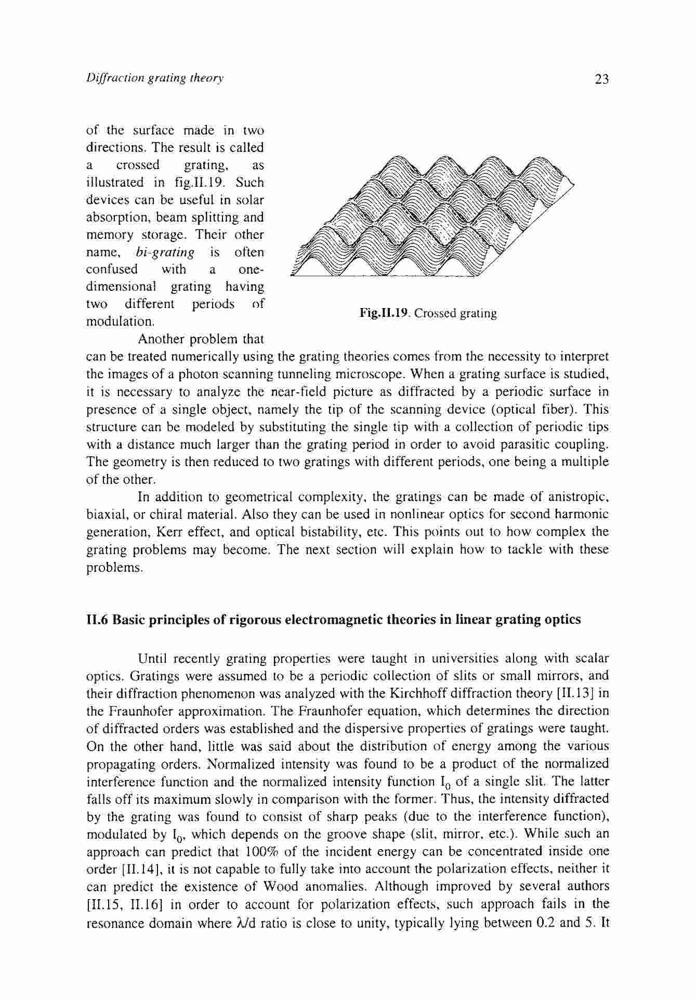 Diffraction grating theory

23

of the surface made in two directions. The result is called a crossed grating, as illustrated in fig.II.19. Such devices can be useful in solar absorption, beam splitting and memory storage. Their other name, bi-grating is often confused with a one-dimensional grating having two different periods of modulation.

Fig.II.19. Crossed grating

Another problem that can be treated numerically using the grating theories comes from the necessity to interpret the images of a photon scanning tunneling microscope. When a grating surface is studied, it is necessary to analyze the near-field picture as diffracted by a periodic surface in presence of a single object, namely the tip of the scanning device (optical fiber). This structure can be modeled by substituting the single tip with a collection of periodic tips with a distance much larger than the grating period in order to avoid parasitic coupling. The geometry is then reduced to two gratings with different periods, one being a multiple of the other.

In addition to geometrical complexity, the gratings can be made of anistropic, biaxial, or chiral material. Also they can be used in nonlinear optics for second harmonic generation, Kerr effect, and optical bistability, etc. This points out to how complex the grating problems may become. The next section will explain how to tackle with these problems.

II.6 Basic principles of rigorous electromagnetic theories in linear grating optics

Until recently grating properties were taught in universities along with scalar optics. Gratings were assumed to be a periodic collection of slits or small mirrors, and their diffraction phenomenon was analyzed with the Kirchhoff diffraction theory [II.13] in the Fraunhofer approximation. The Fraunhofer equation, which determines the direction of diffracted orders was established and the dispersive properties of gratings were taught. On the other hand, little was said about the distribution of energy among the various propagating orders. Normalized intensity was found to be a product of the normalized interference function and the normalized intensity function $I_0$ of a single slit. The latter falls off its maximum slowly in comparison with the former. Thus, the intensity diffracted by the grating was found to consist of sharp peaks (due to the interference function), modulated by $I_0$, which depends on the groove shape (slit, mirror, etc.). While such an approach can predict that 100% of the incident energy can be concentrated inside one order [II.14], it is not capable to fully take into account the polarization effects, neither it can predict the existence of Wood anomalies. Although improved by several authors [II.15, II.16] in order to account for polarization effects, such approach fails in the resonance domain where $\lambda/d$ ratio is close to unity, typically lying between 0.2 and 5. It